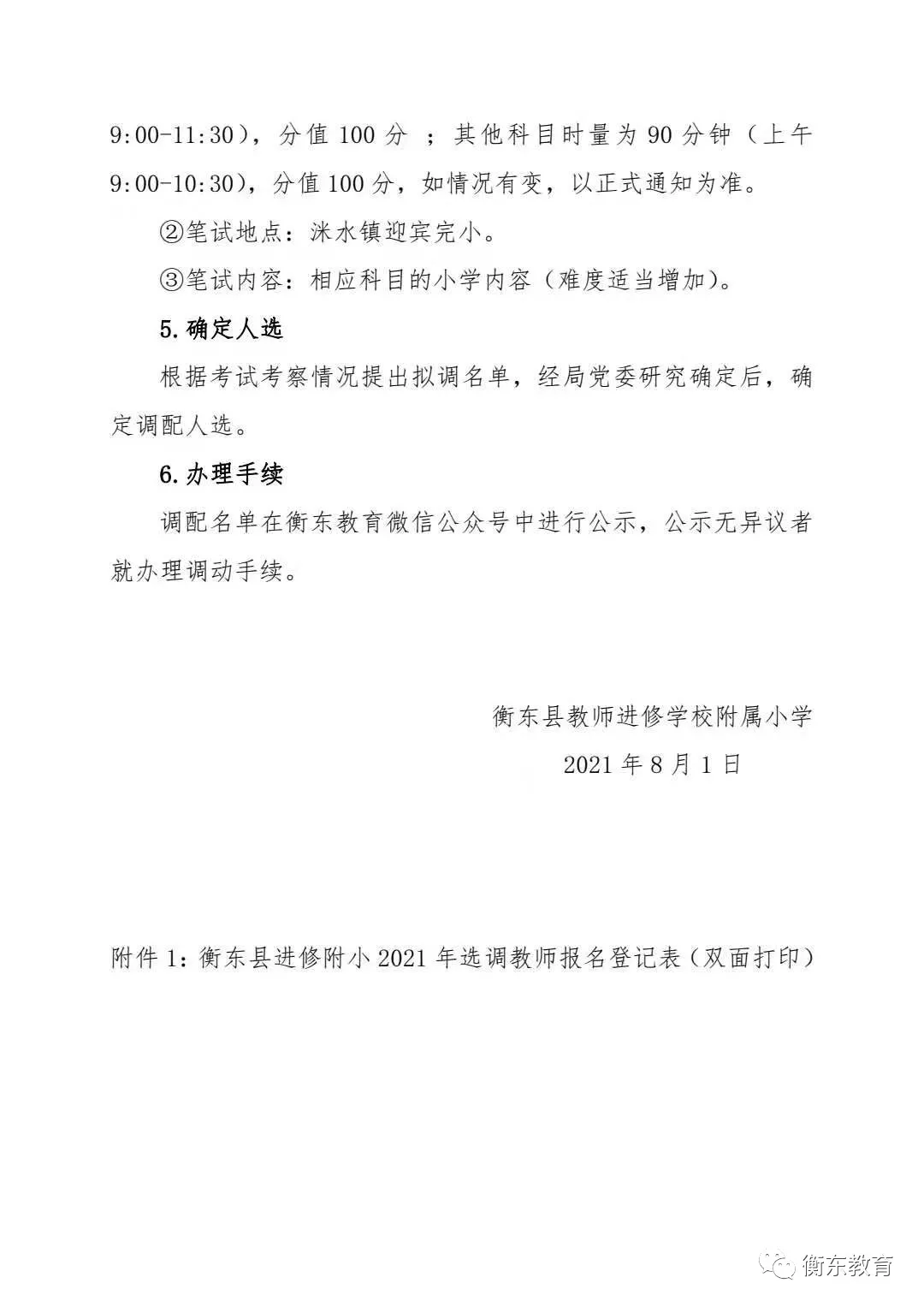 9:00-11:30），分值 100 分 ；其他科目时量为 90 分钟（上午 9:00-10:30），分值 100 分，如情况有变，以正式通知为准。

②笔试地点：洣水镇迎宾完小。

③笔试内容：相应科目的小学内容（难度适当增加）。

5.确定人选

根据考试考察情况提出拟调名单，经局党委研究确定后，确定调配人选。

6.办理手续

调配名单在衡东教育微信公众号中进行公示，公示无异议者就办理调动手续。

衡东县教师进修学校附属小学

2021 年 8 月 1 日

附件 1：衡东县进修附小 2021 年选调教师报名登记表（双面打印）

衡东教育